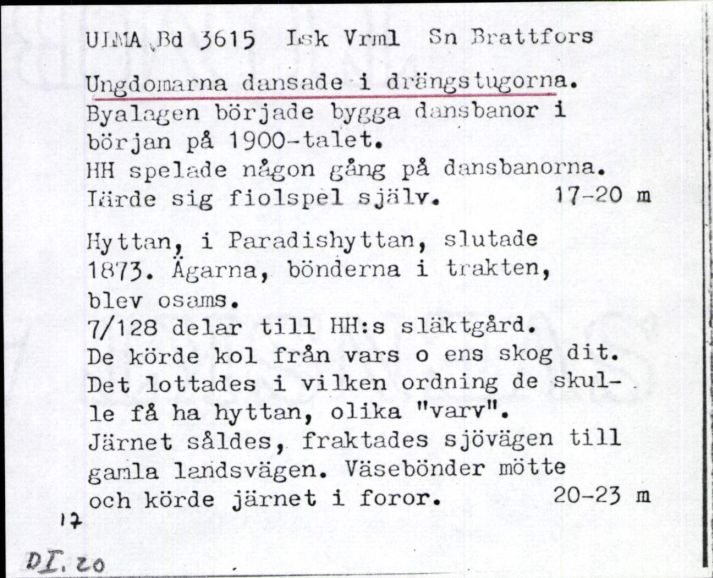 ULMA Bd 3615 Lsk Vrml Sn Brattfors

Ungdomarna dansade i drängstugorna. Byalagen började bygga dansbanor i början på 1900-talet. HH spelade någon gång på dansbanorna. Lärde sig fiolspel själv. 17-20 m

Hyttan, i Paradishyttan, slutade 1873. Ägarna, bönderna i trakten, blev osams. 7/128 delar till HH:s släktgård. De körde kol från vars o ens skog dit. Det lottades i vilken ordning de skulle få ha hyttan, olika "varv". Järnet såldes, fraktades sjövägen till gamla landsvägen. Väsebönder mötte och körde järnet i foror. 20-23 m

17

DI. 20